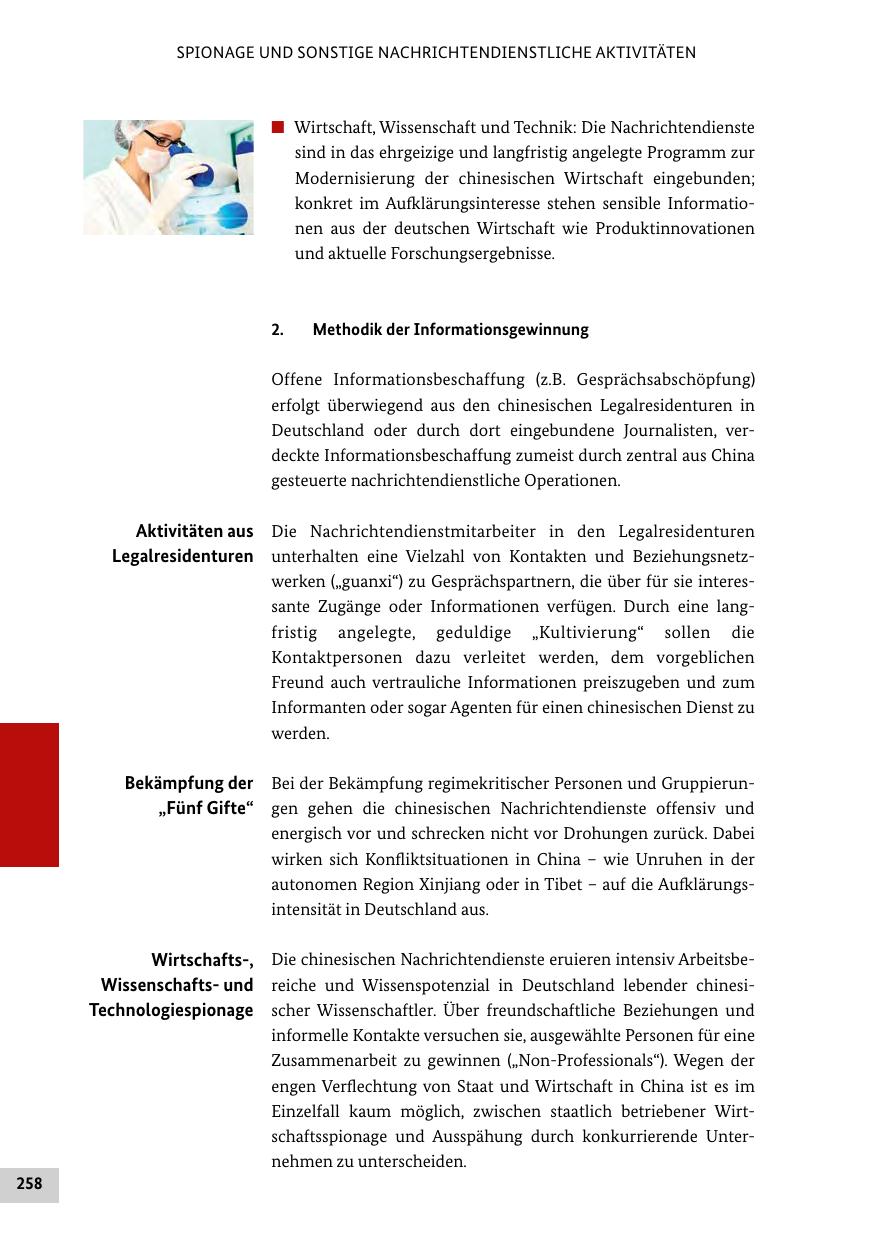 SPIONAGE UND SONSTIGE NACHRICHTENDIENSTLICHE AKTIVITÄTEN

■ Wirtschaft, Wissenschaft und Technik: Die Nachrichtendienste sind in das ehrgeizige und langfristig angelegte Programm zur Modernisierung der chinesischen Wirtschaft eingebunden; konkret im Aufklärungsinteresse stehen sensible Informationen aus der deutschen Wirtschaft wie Produktinnovationen und aktuelle Forschungsergebnisse.

2. Methodik der Informationsgewinnung

Offene Informationsbeschaffung (z.B. Gesprächsabschöpfung) erfolgt überwiegend aus den chinesischen Legalresidenturen in Deutschland oder durch dort eingebundene Journalisten, verdeckte Informationsbeschaffung zumeist durch zentral aus China gesteuerte nachrichtendienstliche Operationen.

Aktivitäten aus Legalresidenturen

Die Nachrichtendienstmitarbeiter in den Legalresidenturen unterhalten eine Vielzahl von Kontakten und Beziehungsnetzwerken („guanxi“) zu Gesprächspartnern, die über für sie interessante Zugänge oder Informationen verfügen. Durch eine langfristig angelegte, geduldige „Kultivierung“ sollen die Kontaktpersonen dazu verleitet werden, dem vorgeblichen Freund auch vertrauliche Informationen preiszugeben und zum Informanten oder sogar Agenten für einen chinesischen Dienst zu werden.

Bekämpfung der „Fünf Gifte“

Bei der Bekämpfung regimekritischer Personen und Gruppierungen gehen die chinesischen Nachrichtendienste offensiv und energisch vor und schrecken nicht vor Drohungen zurück. Dabei wirken sich Konfliktsituationen in China – wie Unruhen in der autonomen Region Xinjiang oder in Tibet – auf die Aufklärungsintensität in Deutschland aus.

Wirtschafts-, Wissenschafts- und Technologiespionage

Die chinesischen Nachrichtendienste eruieren intensiv Arbeitsbereiche und Wissenspotenzial in Deutschland lebender chinesischer Wissenschaftler. Über freundschaftliche Beziehungen und informelle Kontakte versuchen sie, ausgewählte Personen für eine Zusammenarbeit zu gewinnen („Non-Professionals“). Wegen der engen Verflechtung von Staat und Wirtschaft in China ist es im Einzelfall kaum möglich, zwischen staatlich betriebener Wirtschaftsspionage und Ausspähung durch konkurrierende Unternehmen zu unterscheiden.

258